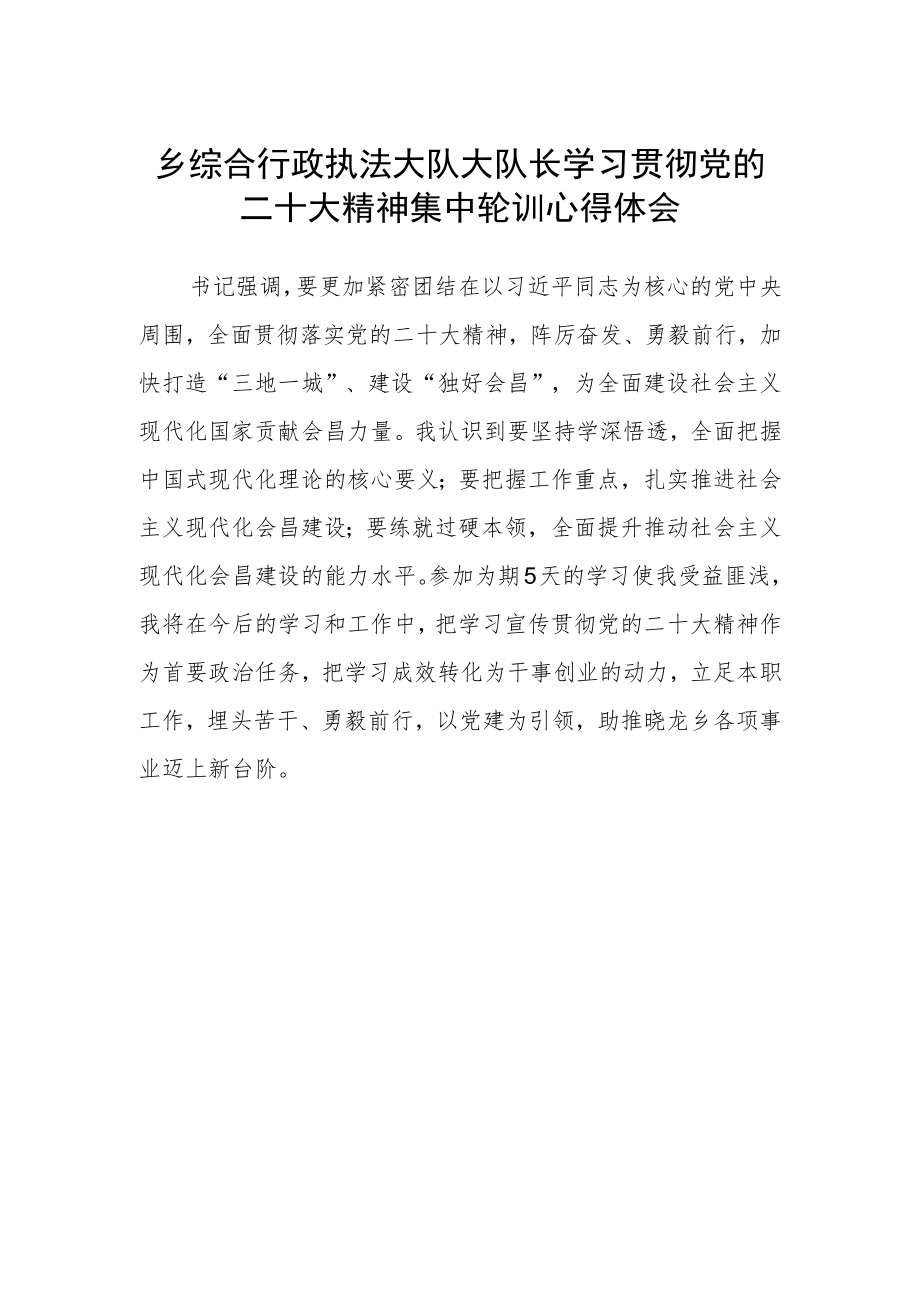 乡综合行政执法大队大队长学习贯彻党的二十大精神集中轮训心得体会

书记强调，要更加紧密团结在以习近平同志为核心的党中央周围，全面贯彻落实党的二十大精神，阵厉奋发、勇毅前行，加快打造“三地一城”、建设“独好会昌”，为全面建设社会主义现代化国家贡献会昌力量。我认识到要坚持学深悟透，全面把握中国式现代化理论的核心要义；要把握工作重点，扎实推进社会主义现代化会昌建设；要练就过硬本领，全面提升推动社会主义现代化会昌建设的能力水平。参加为期5天的学习使我受益匪浅，我将在今后的学习和工作中，把学习宣传贯彻党的二十大精神作为首要政治任务，把学习成效转化为干事创业的动力，立足本职工作，埋头苦干、勇毅前行，以党建为引领，助推晓龙乡各项事业迈上新台阶。